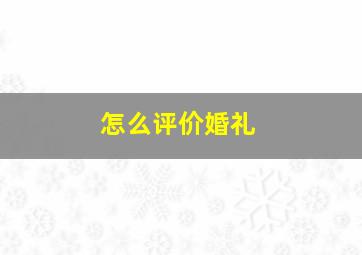 怎么评价婚礼